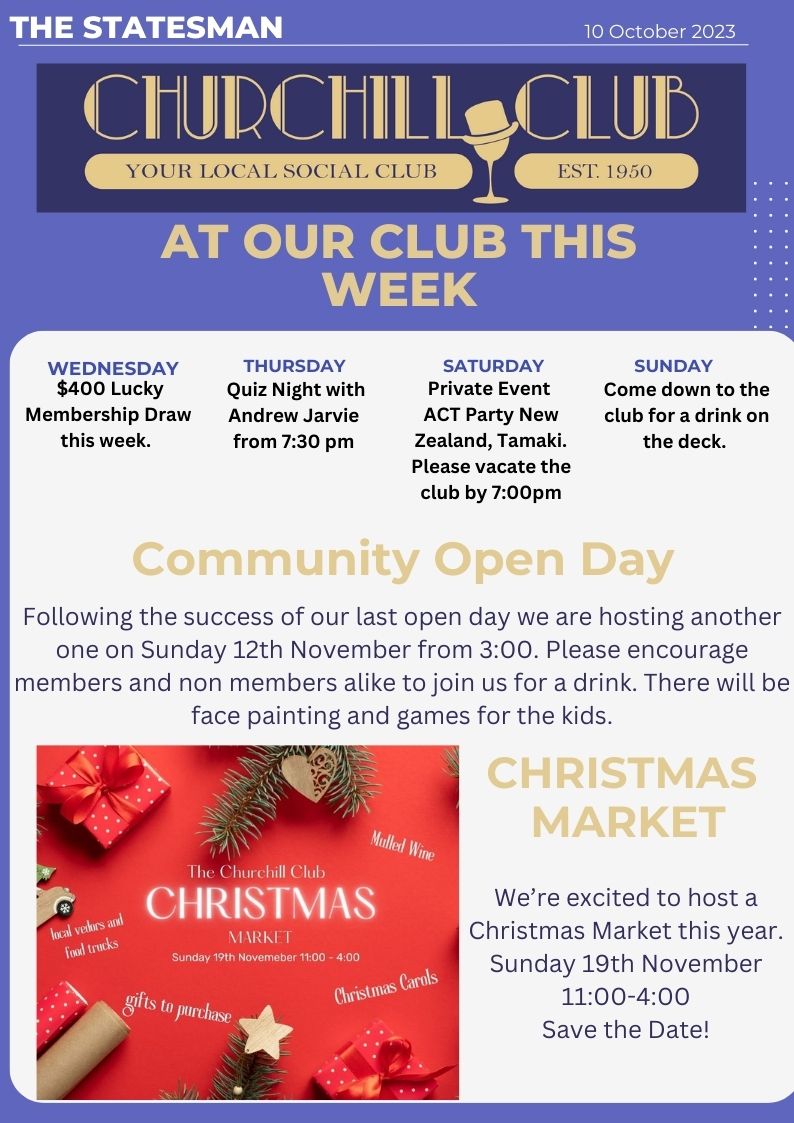 THE STATESMAN

10 October 2023

CHURCHILL CLUB

YOUR LOCAL SOCIAL CLUB

EST. 1950

AT OUR CLUB THIS WEEK

WEDNESDAY
$400 Lucky Membership Draw this week.

THURSDAY
Quiz Night with Andrew Jarvie from 7:30 pm

SATURDAY
Private Event ACT Party New Zealand, Tamaki. Please vacate the club by 7:00pm

SUNDAY
Come down to the club for a drink on the deck.

Community Open Day

Following the success of our last open day we are hosting another one on Sunday 12th November from 3:00. Please encourage members and non members alike to join us for a drink. There will be face painting and games for the kids.

Mulled Wine

The Churchill Club

CHRISTMAS

MARKET

Sunday 19th Novemeber 11:00 - 4:00

local vedors and food trucks

gifts to purchase

Christmas Carols

CHRISTMAS MARKET

We're excited to host a Christmas Market this year. Sunday 19th November 11:00-4:00 Save the Date!